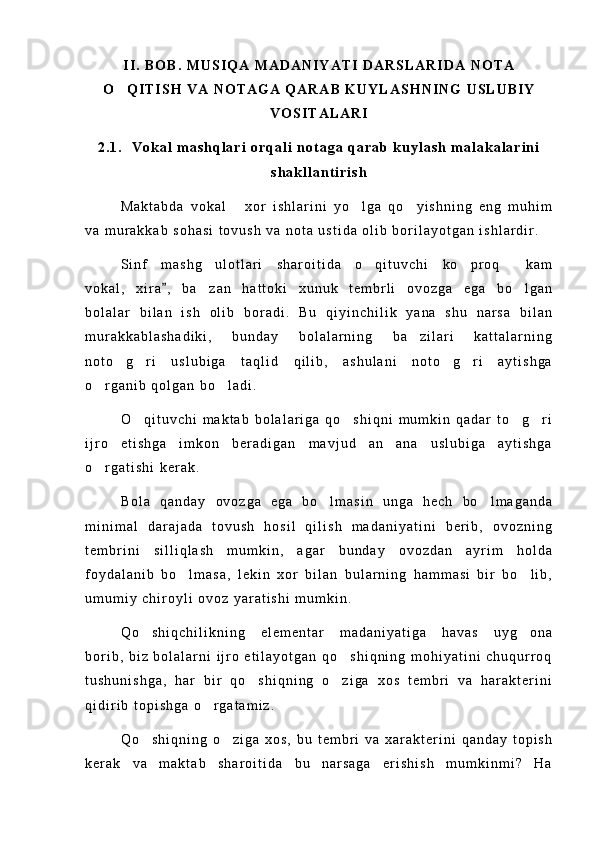 II. BOB. MUSIQA MADANIYATI DARSLARIDA NOTA O   QITISH VA NOTAGA QARAB KUYLASHNING USLUBIY VOSITALARI

2.1.  Vokal mashqlari orqali notaga qarab kuylash malakalarini shakllantirish

Maktabda vokal    xor ishlarini yo   lga qo   yishning eng muhim va murakkab sohasi tovush va nota ustida olib borilayotgan ishlardir.

Sinf mashg ulotlari sharoitida o qituvchi ko proq   kam vokal, xira", ba zan hattoki xunuk tembrli ovozga ega bo lgan bolalar bilan ish olib boradi. Bu qiyinchilik yana shu narsa bilan murakkablashadiki, bunday bolalarning ba zilari kattalarning noto g ri uslubiga taqlid qilib, ashulani noto g ri aytishga o   rganib qolgan bo   ladi.

O   qituvchi maktab bolalariga qo   shiqni mumkin qadar to   g   ri ijro etishga imkon beradigan mavjud an ana uslubiga aytishga o   rgatishi kerak.

Bola qanday ovozga ega bo lmasin unga hech bo   lmaganda minimal darajada tovush hosil qilish madaniyatini berib, ovozning tembrini silliqlash mumkin, agar bunday ovozdan ayrim holda foydalanib bo   lmasa, lekin xor bilan bularning hammasi bir bo   lib, umumiy chiroyli ovoz yaratishi mumkin.

Qo shiqchilikning elementar madaniyatiga havas uyg ona borib, biz bolalarni ijro etilayotgan qo   shiqning mohiyatini chuqurroq tushunishga, har bir qo  shiqning o  ziga xos tembri va harakterini qidirib topishga o   rgatamiz.

Qo   shiqning o   ziga xos, bu tembri va xarakterini qanday topish kerak va maktab sharoitida bu narsaga erishish mumkinmi? Ha